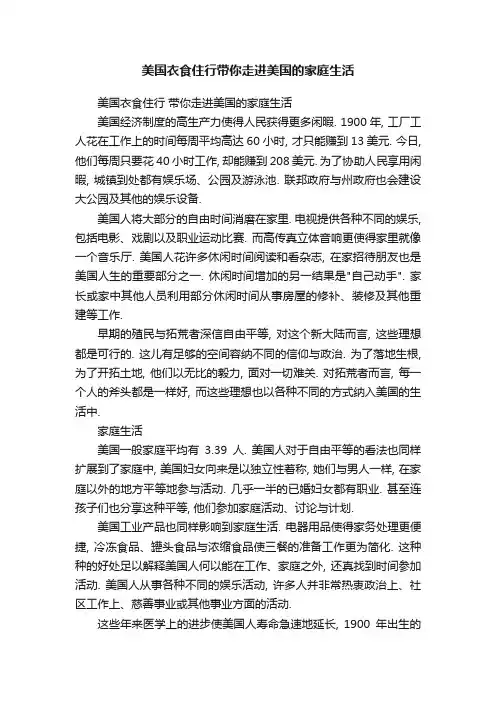 美国衣食住行带你走进美国的家庭生活

美国衣食住行 带你走进美国的家庭生活

美国经济制度的高生产力使得人民获得更多闲暇. 1900 年, 工厂工人花在工作上的时间每周平均高达 60 小时, 才只能赚到 13 美元. 今日, 他们每周只要花 40 小时工作, 却能赚到 208 美元. 为了协助人民享用闲暇, 城镇到处都有娱乐场、公园及游泳池. 联邦政府与州政府也会建设大公园及其他的娱乐设备.

美国人将大部分的自由时间消磨在家里. 电视提供各种不同的娱乐, 包括电影、戏剧以及职业运动比赛. 而高传真立体音响更使得家里就像一个音乐厅. 美国人花许多休闲时间阅读和看杂志, 在家招待朋友也是美国人生的重要部分之一. 休闲时间增加的另一结果是"自己动手". 家长或家中其他人员利用部分休闲时间从事房屋的修补、装修及其他重建等工作.

早期的殖民与拓荒者深信自由平等, 对这个新大陆而言, 这些理想都是可行的. 这儿有足够的空间容纳不同的信仰与政治. 为了落地生根, 为了开拓土地, 他们以无比的毅力, 面对一切难关. 对拓荒者而言, 每一个人的斧头都是一样好, 而这些理想也以各种不同的方式纳入美国的生活中.

家庭生活

美国一般家庭平均有 3.39 人. 美国人对于自由平等的看法也同样扩展到了家庭中, 美国妇女向来是以独立性著称, 她们与男人一样, 在家庭以外的地方平等地参与活动. 几乎一半的已婚妇女都有职业. 甚至连孩子们也分享这种平等, 他们参加家庭活动、讨论与计划.

美国工业产品也同样影响到家庭生活. 电器用品使得家务处理更便捷, 冷冻食品、罐头食品与浓缩食品使三餐的准备工作更为简化. 这种种的好处足以解释美国人何以能在工作、家庭之外, 还真找到时间参加活动. 美国人从事各种不同的娱乐活动, 许多人并非常热衷政治上、社区工作上、慈善事业或其他事业方面的活动.

这些年来医学上的进步使美国人寿命急速地延长, 1900 年出生的